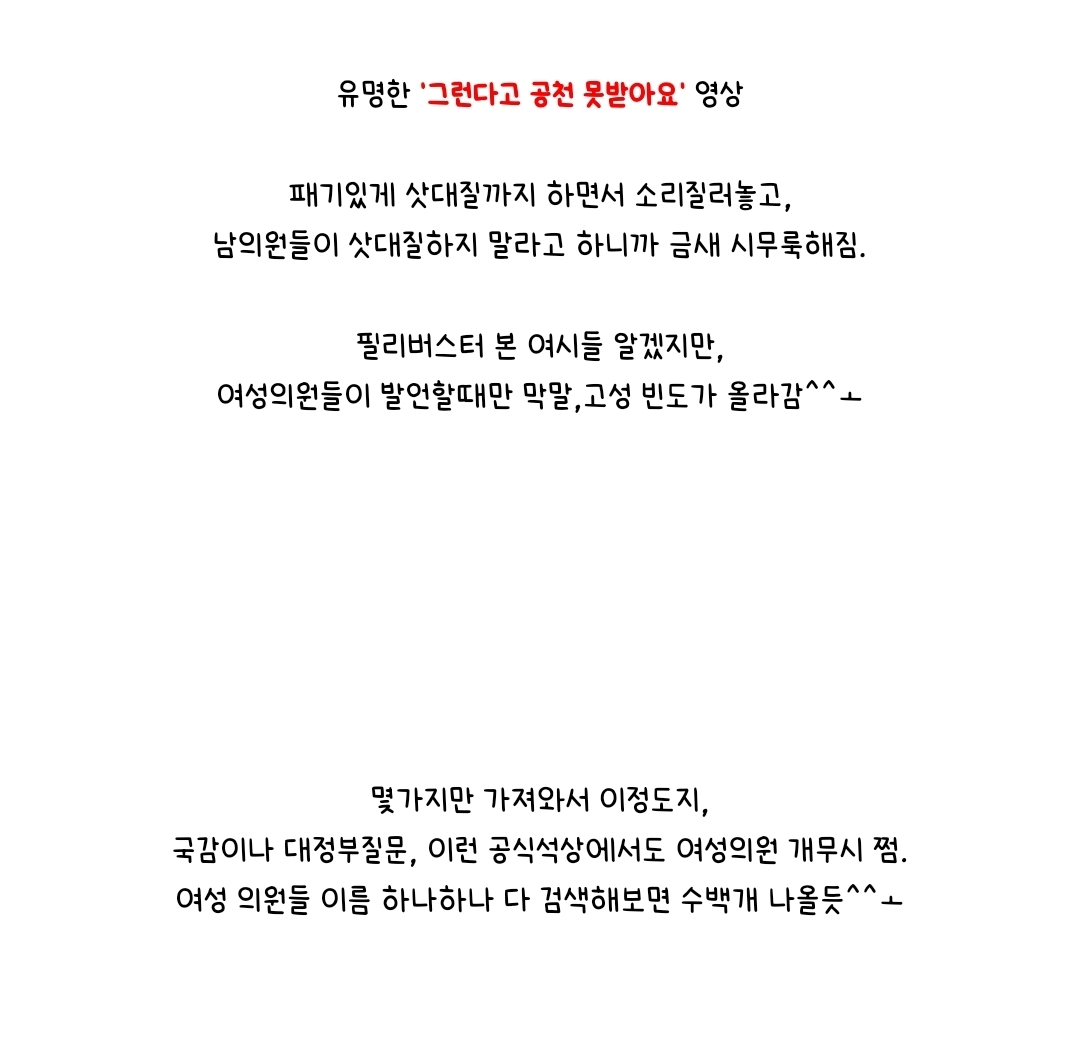 유명한 '그런다고 공천 못받아요' 영상

패기있게 삿대질까지 하면서 소리질러놓고,
남의원들이 삿대질하지 말라고 하니까 금새 시무룩해짐.

필리버스터 본 여시들 알겠지만,
여성의원들이 발언할때만 막말,고성 빈도가 올라감^^ㅗ

몇가지만 가져와서 이정도지,
국감이나 대정부질문, 이런 공식석상에서도 여성의원 개무시 쩜.
여성 의원들 이름 하나하나 다 검색해보면 수백개 나올듯^^ㅗ